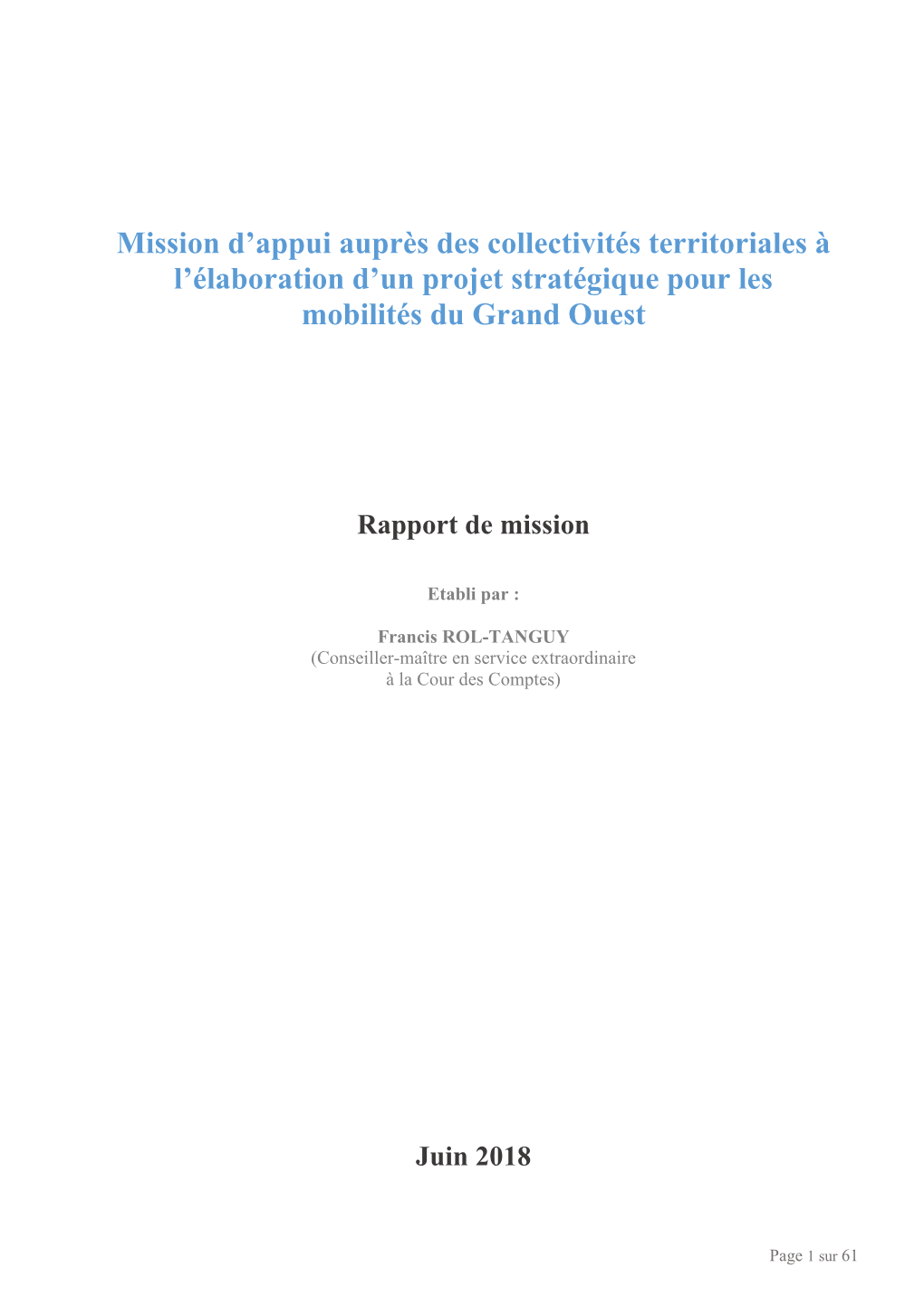 Mission d’appui auprès des collectivités territoriales à l’élaboration d’un projet stratégique pour les mobilités du Grand Ouest

Rapport de mission

Etabli par :

Francis ROL-TANGUY
(Conseiller-maître en service extraordinaire à la Cour des Comptes)

Juin 2018

Page 1 sur 61